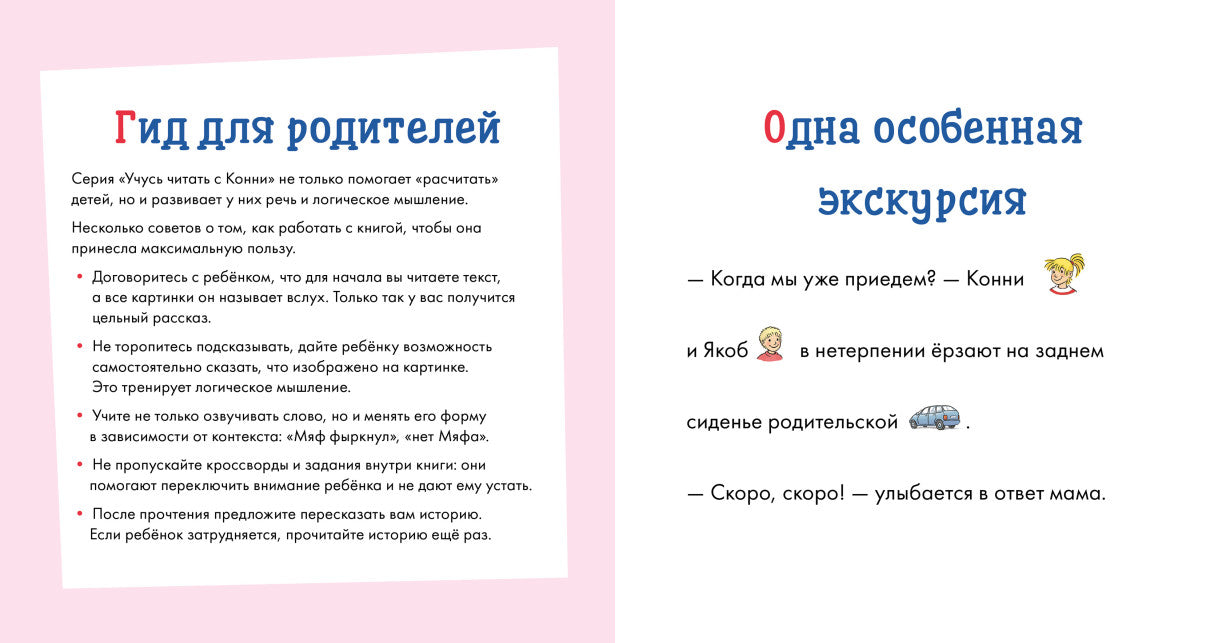 Гид для родителей

Серия «Учусь читать с Конни» не только помогает «расчитать» детей, но и развивает у них речь и логическое мышление.

Несколько советов о том, как работать с книгой, чтобы она принесла максимальную пользу.

• Договоритесь с ребёнком, что для начала вы читаете текст, а все картинки он называет вслух. Только так у вас получится цельный рассказ.

• Не торопитесь подсказывать, дайте ребёнку возможность самостоятельно сказать, что изображено на картинке. Это тренирует логическое мышление.

• Учите не только озвучивать слово, но и менять его форму в зависимости от контекста: «Мяф фыркнул», «нет Мяфа».

• Не пропускайте кроссворды и задания внутри книги: они помогают переключить внимание ребёнка и не дают ему устать.

• После прочтения предложите пересказать вам историю. Если ребёнок затрудняется, прочитайте историю ещё раз.

Одна особенная экскурсия

— Когда мы уже приедем? — Конни

и Якоб в нетерпении ёрзают на заднем

сиденье родительской .

— Скоро, скоро! — улыбается в ответ мама.